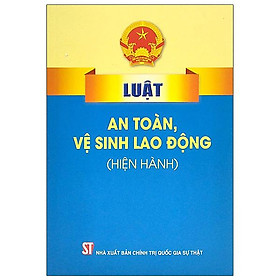 LUẬT

AN TOÀN, VỆ SINH LAO ĐỘNG

(HIỆN HÀNH)

ST NHÀ XUẤT BẢN CHÍNH TRỊ QUỐC GIA SỰ THẬT